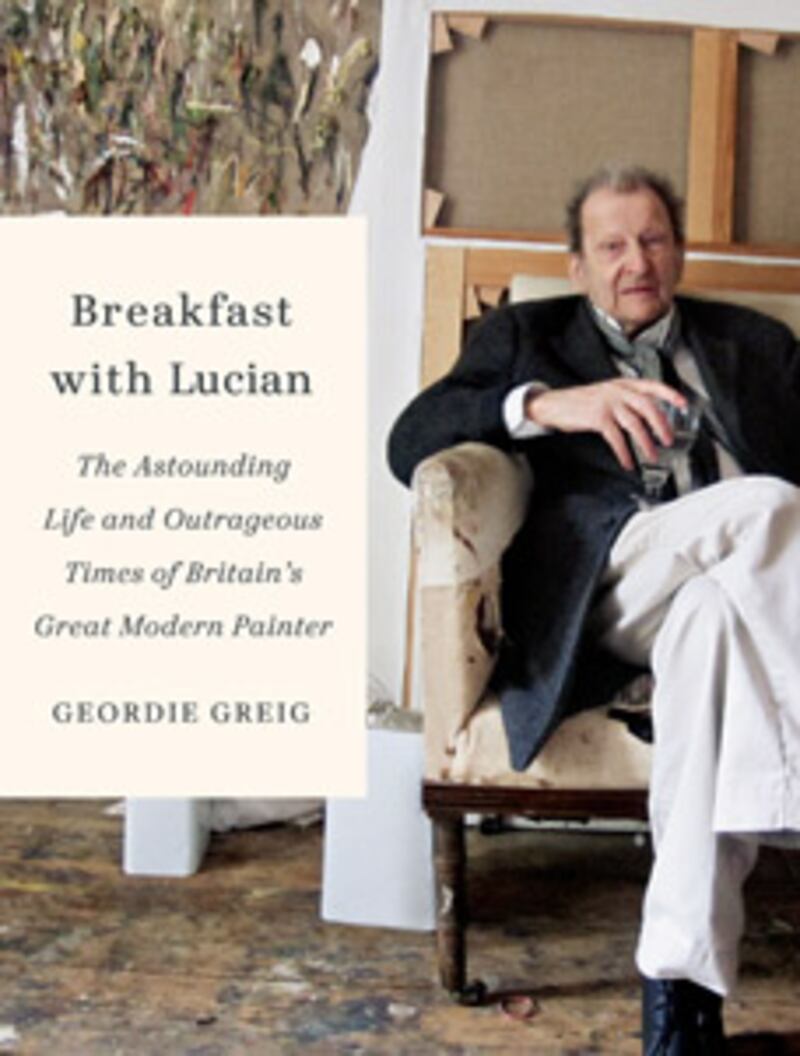 Breakfast with Lucian

The Astounding Life and Outrageous Times of Britain's Great Modern Painter

GEORDIE GREIG